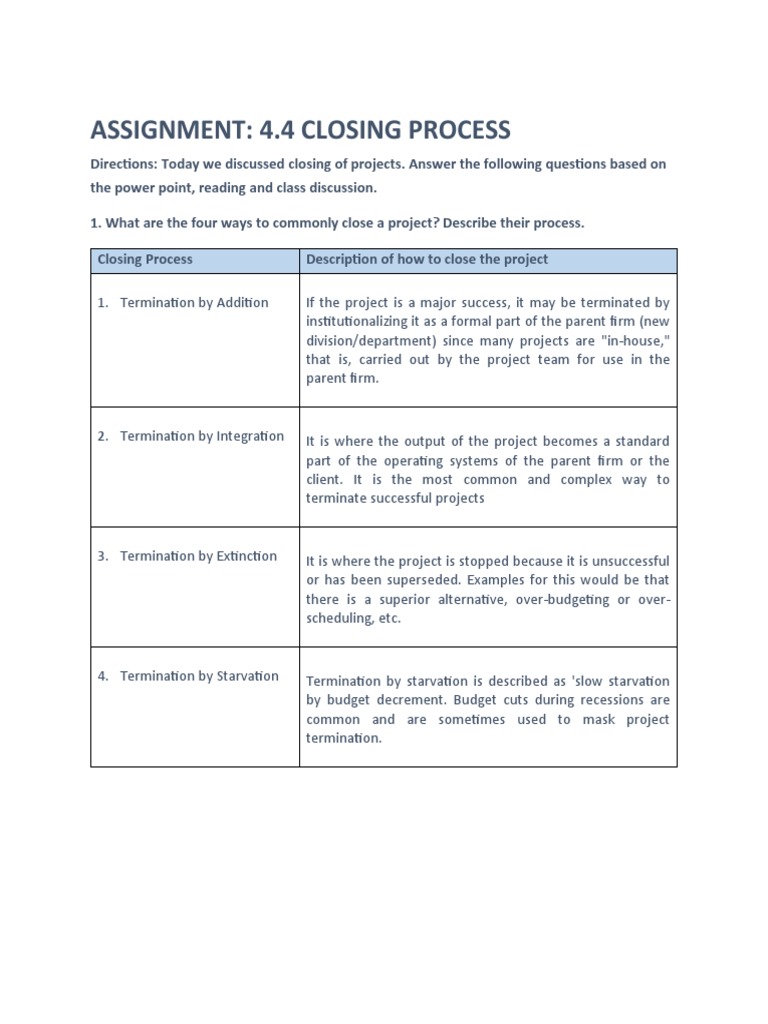 ASSIGNMENT: 4.4 CLOSING PROCESS

Directions: Today we discussed closing of projects. Answer the following questions based on the power point, reading and class discussion.

1. What are the four ways to commonly close a project? Describe their process.

| Closing Process | Description of how to close the project |
|---|---|
| 1. Termination by Addition | If the project is a major success, it may be terminated by institutionalizing it as a formal part of the parent firm (new division/department) since many projects are "in-house," that is, carried out by the project team for use in the parent firm. |
| 2. Termination by Integration | It is where the output of the project becomes a standard part of the operating systems of the parent firm or the client. It is the most common and complex way to terminate successful projects |
| 3. Termination by Extinction | It is where the project is stopped because it is unsuccessful or has been superseded. Examples for this would be that there is a superior alternative, over-budgeting or over-scheduling, etc. |
| 4. Termination by Starvation | Termination by starvation is described as 'slow starvation by budget decrement. Budget cuts during recessions are common and are sometimes used to mask project termination. |